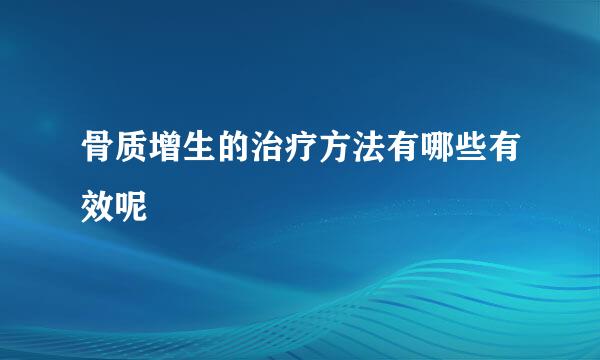 骨质增生的治疗方法有哪些有效呢